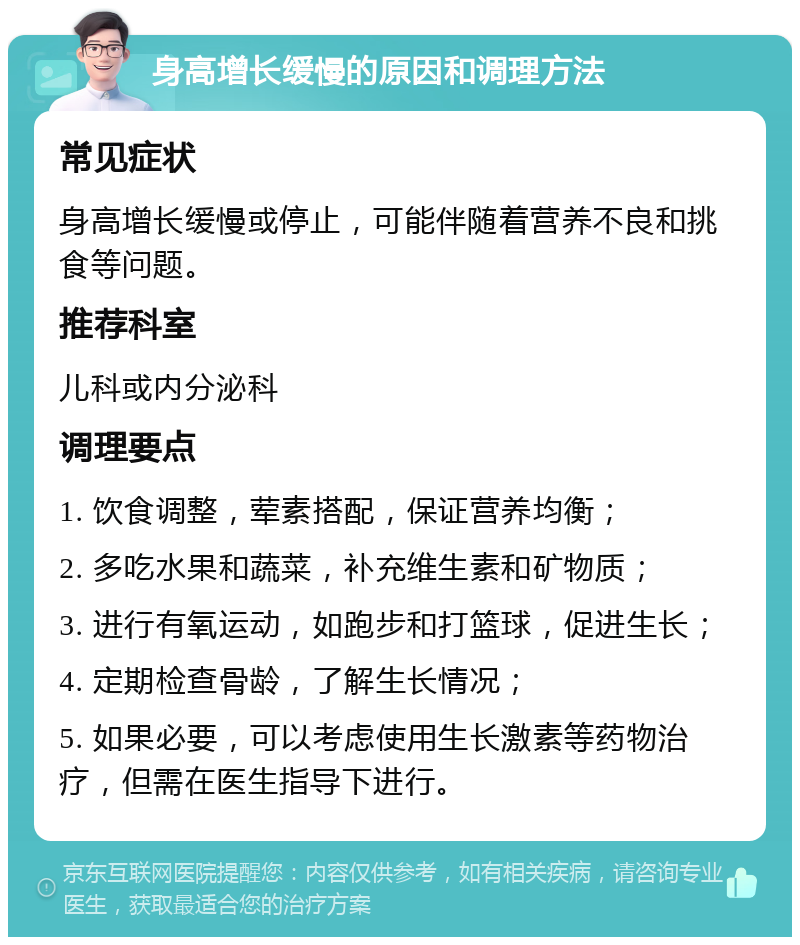 身高增长缓慢的原因和调理方法

常见症状

身高增长缓慢或停止，可能伴随着营养不良和挑食等问题。

推荐科室

儿科或内分泌科

调理要点

1. 饮食调整，荤素搭配，保证营养均衡；

2. 多吃水果和蔬菜，补充维生素和矿物质；

3. 进行有氧运动，如跑步和打篮球，促进生长；

4. 定期检查骨龄，了解生长情况；

5. 如果必要，可以考虑使用生长激素等药物治疗，但需在医生指导下进行。

京东互联网医院提醒您：内容仅供参考，如有相关疾病，请咨询专业医生，获取最适合您的治疗方案